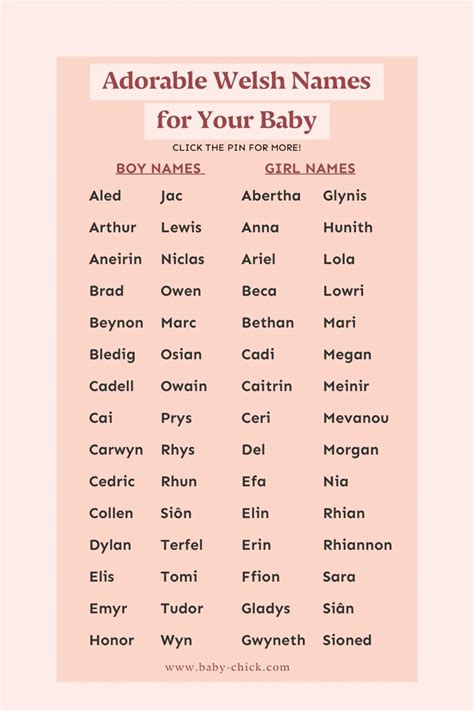 Adorable Welsh Names for Your Baby

CLICK THE PIN FOR MORE!

BOY NAMES

Aled
Arthur
Aneirin
Brad
Beynon
Bledig
Cadell
Cai
Carwyn
Cedric
Collen
Dylan
Elis
Emyr
Honor

Jac
Lewis
Niclas
Owen
Marc
Osian
Owain
Prys
Rhys
Rhun
Siôn
Terfel
Tomi
Tudor
Wyn

GIRL NAMES

Abertha
Anna
Ariel
Beca
Bethan
Cadi
Caitrin
Ceri
Del
Efa
Elin
Erin
Ffion
Gladys
Gwyneth

Glynis
Hunith
Lola
Lowri
Mari
Megan
Meinir
Mevanou
Morgan
Nia
Rhian
Rhiannon
Sara
Siân
Sioned

www.baby-chick.com